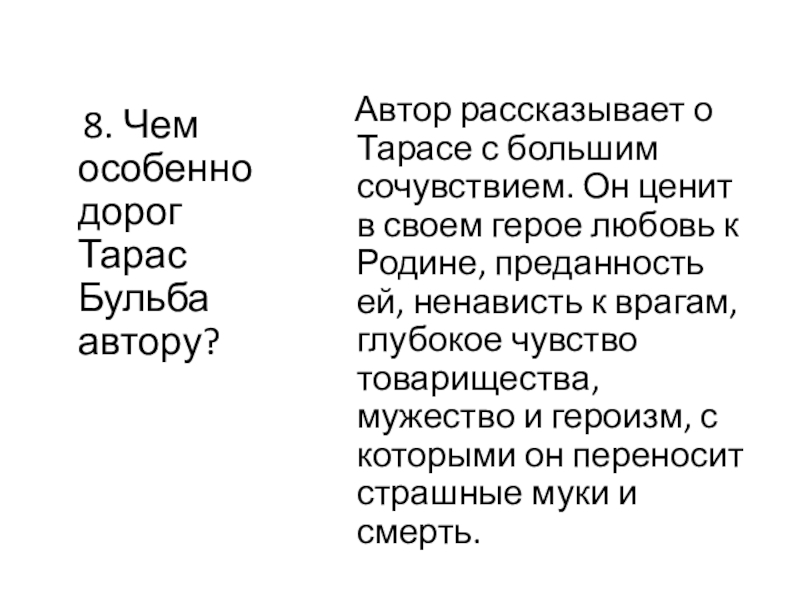 8. Чем особенно дорог Тарас Бульба автору?

Автор рассказывает о Тарасе с большим сочувствием. Он ценит в своем герое любовь к Родине, преданность ей, ненависть к врагам, глубокое чувство товарищества, мужество и героизм, с которыми он переносит страшные муки и смерть.